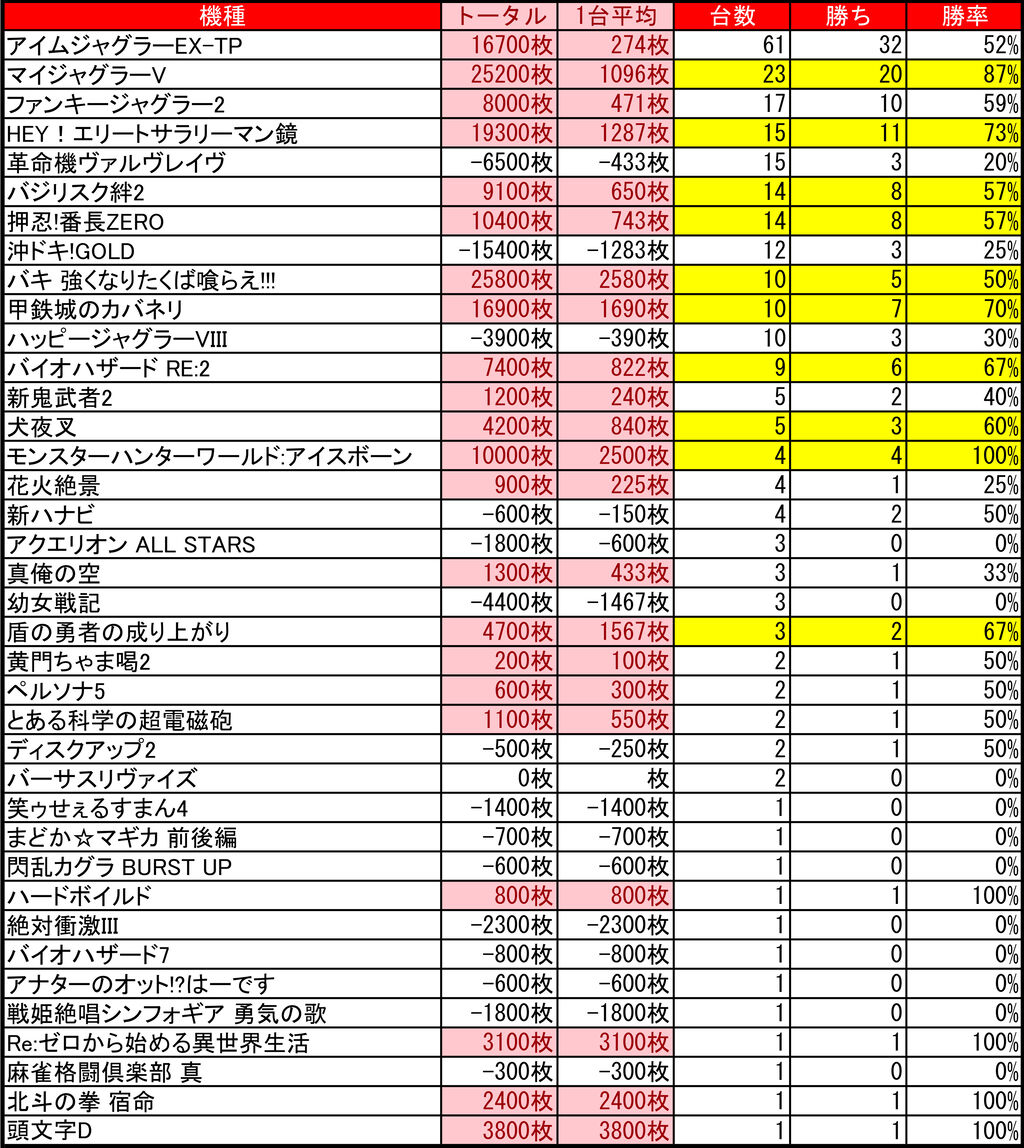 | 機種 | トータル | 1台平均 | 台数 | 勝ち | 勝率 |
|---|---|---|---|---|---|
| アイムジャグラーEX-TP | 16700枚 | 274枚 | 61 | 32 | 52% |
| マイジャグラーV | 25200枚 | 1096枚 | 23 | 20 | 87% |
| ファンキージャグラー2 | 8000枚 | 471枚 | 17 | 10 | 59% |
| HEY！エリートサラリーマン鏡 | 19300枚 | 1287枚 | 15 | 11 | 73% |
| 革命機ヴァルヴレイヴ | -6500枚 | -433枚 | 15 | 3 | 20% |
| バジリスク絆2 | 9100枚 | 650枚 | 14 | 8 | 57% |
| 押忍!番長ZERO | 10400枚 | 743枚 | 14 | 8 | 57% |
| 沖ドキ!GOLD | -15400枚 | -1283枚 | 12 | 3 | 25% |
| バキ 強くなりたくば喰らえ!!! | 25800枚 | 2580枚 | 10 | 5 | 50% |
| 甲鉄城のカバネリ | 16900枚 | 1690枚 | 10 | 7 | 70% |
| ハッピージャグラーVIII | -3900枚 | -390枚 | 10 | 3 | 30% |
| バイオハザード RE:2 | 7400枚 | 822枚 | 9 | 6 | 67% |
| 新鬼武者2 | 1200枚 | 240枚 | 5 | 2 | 40% |
| 犬夜叉 | 4200枚 | 840枚 | 5 | 3 | 60% |
| モンスターハンターワールド:アイスボーン | 10000枚 | 2500枚 | 4 | 4 | 100% |
| 花火絶景 | 900枚 | 225枚 | 4 | 1 | 25% |
| 新ハナビ | -600枚 | -150枚 | 4 | 2 | 50% |
| アクエリオン ALL STARS | -1800枚 | -600枚 | 3 | 0 | 0% |
| 真俺の空 | 1300枚 | 433枚 | 3 | 1 | 33% |
| 幼女戦記 | -4400枚 | -1467枚 | 3 | 0 | 0% |
| 盾の勇者の成り上がり | 4700枚 | 1567枚 | 3 | 2 | 67% |
| 黄門ちゃま喝2 | 200枚 | 100枚 | 2 | 1 | 50% |
| ペルソナ5 | 600枚 | 300枚 | 2 | 1 | 50% |
| とある科学の超電磁砲 | 1100枚 | 550枚 | 2 | 1 | 50% |
| ディスクアップ2 | -500枚 | -250枚 | 2 | 1 | 50% |
| バーサスリヴァイズ | 0枚 | 枚 | 2 | 0 | 0% |
| 笑ゥせぇるすまん4 | -1400枚 | -1400枚 | 1 | 0 | 0% |
| まどか☆マギカ 前後編 | -700枚 | -700枚 | 1 | 0 | 0% |
| 閃乱カグラ BURST UP | -600枚 | -600枚 | 1 | 0 | 0% |
| ハードボイルド | 800枚 | 800枚 | 1 | 1 | 100% |
| 絶対衝激III | -2300枚 | -2300枚 | 1 | 0 | 0% |
| バイオハザード7 | -800枚 | -800枚 | 1 | 0 | 0% |
| アナターのオット!?はーです | -600枚 | -600枚 | 1 | 0 | 0% |
| 戦姫絶唱シンフォギア 勇気の歌 | -1800枚 | -1800枚 | 1 | 0 | 0% |
| Re:ゼロから始める異世界生活 | 3100枚 | 3100枚 | 1 | 1 | 100% |
| 麻雀格闘倶楽部 真 | -300枚 | -300枚 | 1 | 0 | 0% |
| 北斗の拳 宿命 | 2400枚 | 2400枚 | 1 | 1 | 100% |
| 頭文字D | 3800枚 | 3800枚 | 1 | 1 | 100% |